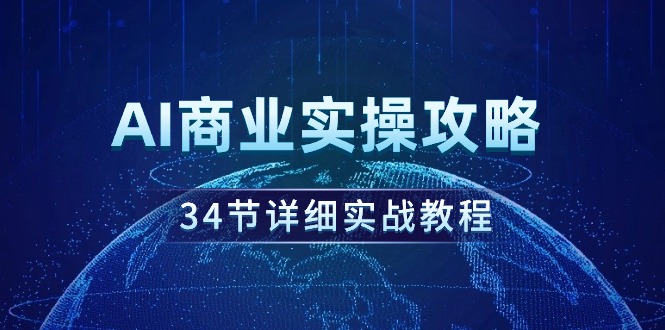 AI商业实操攻略

34节详细实战教程